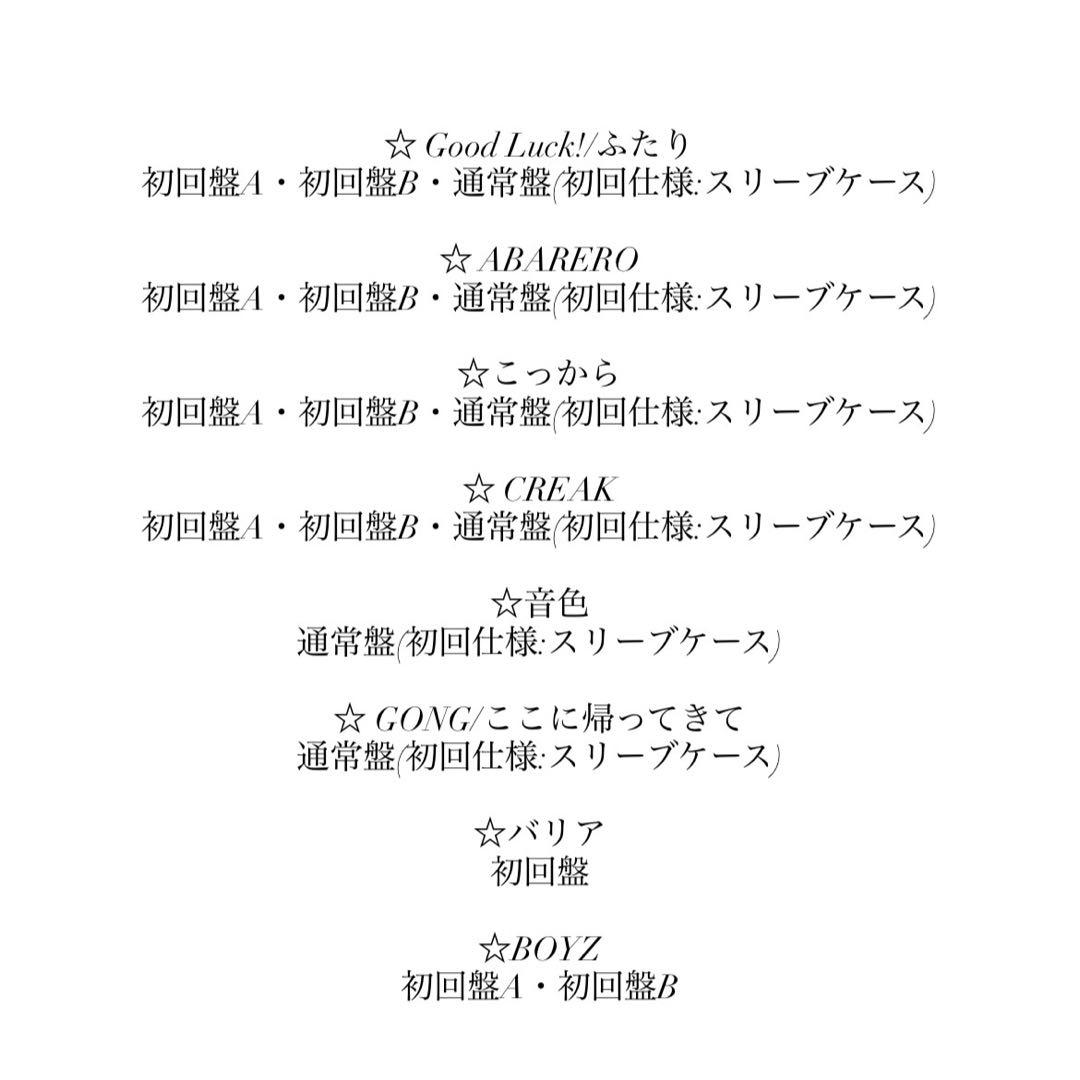 ☆ Good Luck!/ふたり
初回盤A・初回盤B・通常盤(初回仕様:スリーブケース)

☆ ABARERO
初回盤A・初回盤B・通常盤(初回仕様:スリーブケース)

☆こっから
初回盤A・初回盤B・通常盤(初回仕様:スリーブケース)

☆ CREAK
初回盤A・初回盤B・通常盤(初回仕様:スリーブケース)

☆音色
通常盤(初回仕様:スリーブケース)

☆ GONG/ここに帰ってきて
通常盤(初回仕様:スリーブケース)

☆バリア
初回盤

☆BOYZ
初回盤A・初回盤B